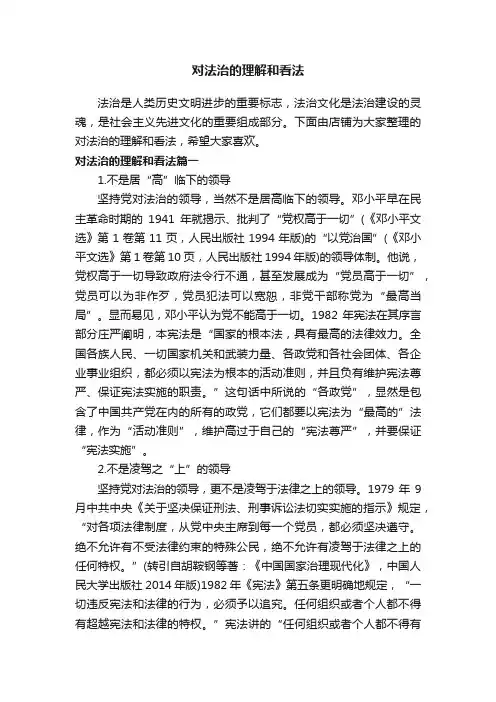 对法治的理解和看法

法治是人类历史文明进步的重要标志，法治文化是法治建设的灵魂，是社会主义先进文化的重要组成部分。下面由店铺为大家整理的对法治的理解和看法，希望大家喜欢。

对法治的理解和看法篇一

1.不是居“高”临下的领导

坚持党对法治的领导，当然不是居高临下的领导。邓小平早在民主革命时期的 1941 年就揭示、批判了“党权高于一切”(《邓小平文选》第 1 卷第 11 页，人民出版社 1994 年版)的“以党治国”(《邓小平文选》第 1 卷第 10 页，人民出版社 1994 年版)的领导体制。他说，党权高于一切导致政府法令行不通，甚至发展成为“党员高于一切”，党员可以为非作歹，党员犯法可以宽恕，非党干部称党为“最高当局”。显而易见，邓小平认为党不能高于一切。1982 年宪法在其序言部分庄严阐明，本宪法是“国家的根本法，具有最高的法律效力。全国各族人民、一切国家机关和武装力量、各政党和各社会团体、各企业事业组织，都必须以宪法为根本的活动准则，并且负有维护宪法尊严、保证宪法实施的职责。”这句话中所说的“各政党”，显然是包含了中国共产党在内的所有的政党，它们都要以宪法为“最高的”法律，作为“活动准则”，维护高过于自己的“宪法尊严”，并要保证“宪法实施”。

2.不是凌驾之“上”的领导

坚持党对法治的领导，更不是凌驾于法律之上的领导。1979 年 9 月中共中央《关于坚决保证刑法、刑事诉讼法切实实施的指示》规定，“对各项法律制度，从党中央主席到每一个党员，都必须坚决遵守。绝不允许有不受法律约束的特殊公民，绝不允许有凌驾于法律之上的任何特权。”(转引自胡鞍钢等著：《中国国家治理现代化》，中国人民大学出版社 2014 年版)1982 年《宪法》第五条更明确地规定，“一切违反宪法和法律的行为，必须予以追究。任何组织或者个人都不得有超越宪法和法律的特权。”宪法讲的“任何组织或者个人都不得有